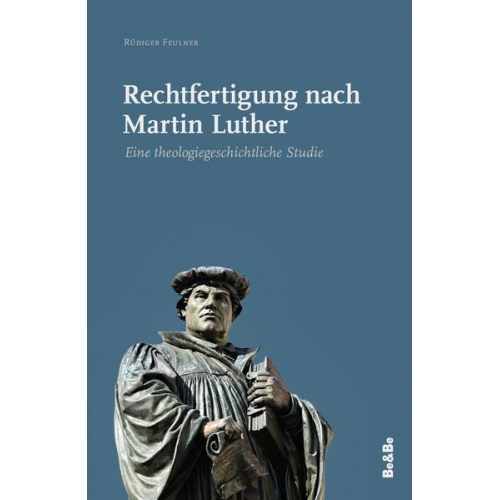 Rüdiger Feulner

Rechtfertigung nach Martin Luther

Eine theologiegeschichtliche Studie

Be&Be